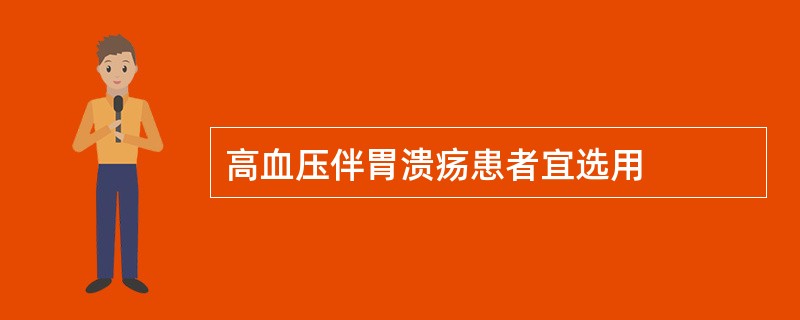 高血压伴胃溃疡患者宜选用